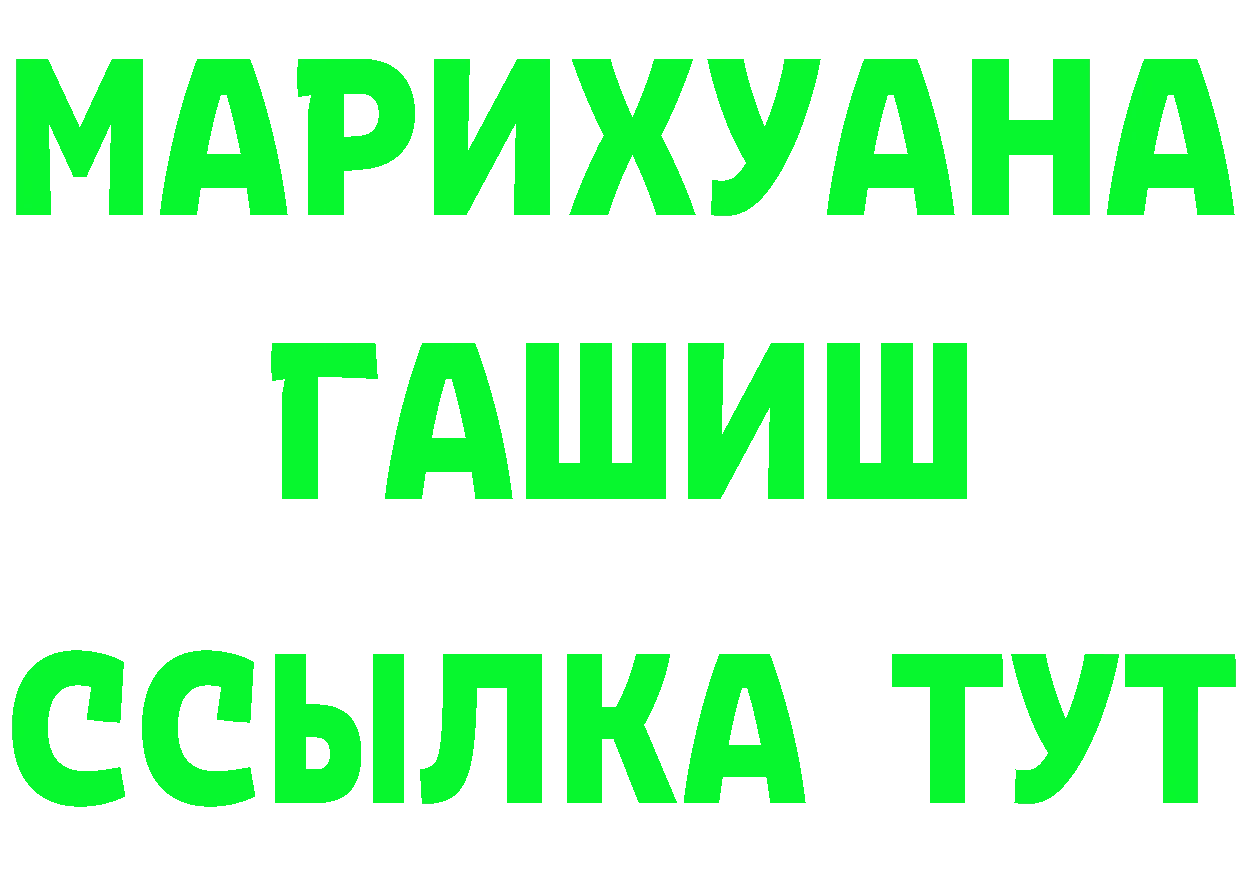 МАРИХУАНА
ГАШИШ
ССЫЛКА ТУТ